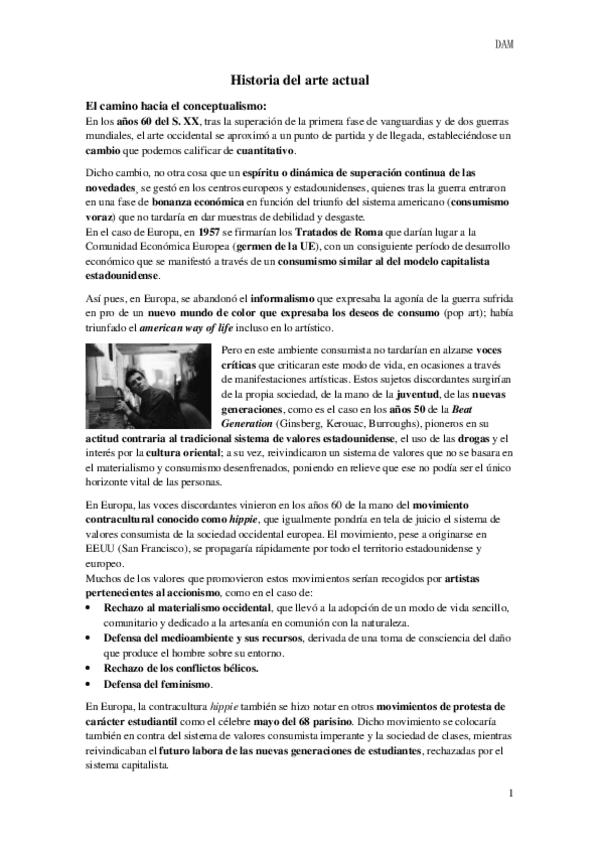 DAM

Historia del arte actual

El camino hacia el conceptualismo:

En los años 60 del S. XX, tras la superación de la primera fase de vanguardias y de dos guerras mundiales, el arte occidental se aproximó a un punto de partida y de llegada, estableciéndose un cambio que podemos calificar de cuantitativo.

Dicho cambio, no otra cosa que un espíritu o dinámica de superación continua de las novedades, se gestó en los centros europeos y estadounidenses, quienes tras la guerra entraron en una fase de bonanza económica en función del triunfo del sistema americano (consumismo voraz) que no tardaría en dar muestras de debilidad y desgaste.

En el caso de Europa, en 1957 se firmarían los Tratados de Roma que darían lugar a la Comunidad Económica Europea (germen de la UE), con un consiguiente período de desarrollo económico que se manifestó a través de un consumismo similar al del modelo capitalista estadounidense.

Así pues, en Europa, se abandonó el informalismo que expresaba la agonía de la guerra sufrida en pro de un nuevo mundo de color que expresaba los deseos de consumo (pop art); había triunfado el american way of life incluso en lo artístico.

Pero en este ambiente consumista no tardarían en alzarse voces críticas que criticaran este modo de vida, en ocasiones a través de manifestaciones artísticas. Estos sujetos discordantes surgirían de la propia sociedad, de la mano de la juventud, de las nuevas generaciones, como es el caso en los años 50 de la Beat Generation (Ginsberg, Kerouac, Burroughs), pioneros en su actitud contraria al tradicional sistema de valores estadounidense, el uso de las drogas y el interés por la cultura oriental; a su vez, reivindicaron un sistema de valores que no se basara en el materialismo y consumismo desenfrenados, poniendo en relieve que ese no podía ser el único horizonte vital de las personas.

En Europa, las voces discordantes vinieron en los años 60 de la mano del movimiento contracultural conocido como hippie, que igualmente pondría en tela de juicio el sistema de valores consumista de la sociedad occidental europea. El movimiento, pese a originarse en EEUU (San Francisco), se propagaría rápidamente por todo el territorio estadounidense y europeo.

Muchos de los valores que promovieron estos movimientos serían recogidos por artistas pertenecientes al accionismo, como en el caso de:

• Rechazo al materialismo occidental, que llevó a la adopción de un modo de vida sencillo, comunitario y dedicado a la artesanía en comunión con la naturaleza.
• Defensa del medioambiente y sus recursos, derivada de una toma de consciencia del daño que produce el hombre sobre su entorno.
• Rechazo de los conflictos bélicos.
• Defensa del feminismo.

En Europa, la contracultura hippie también se hizo notar en otros movimientos de protesta de carácter estudiantil como el célebre mayo del 68 parisino. Dicho movimiento se colocaría también en contra del sistema de valores consumista imperante y la sociedad de clases, mientras reivindicaban el futuro labora de las nuevas generaciones de estudiantes, rechazadas por el sistema capitalista.

1